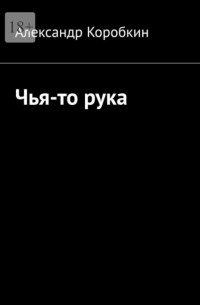 18+

Александр Коробкин

Чья-то рука